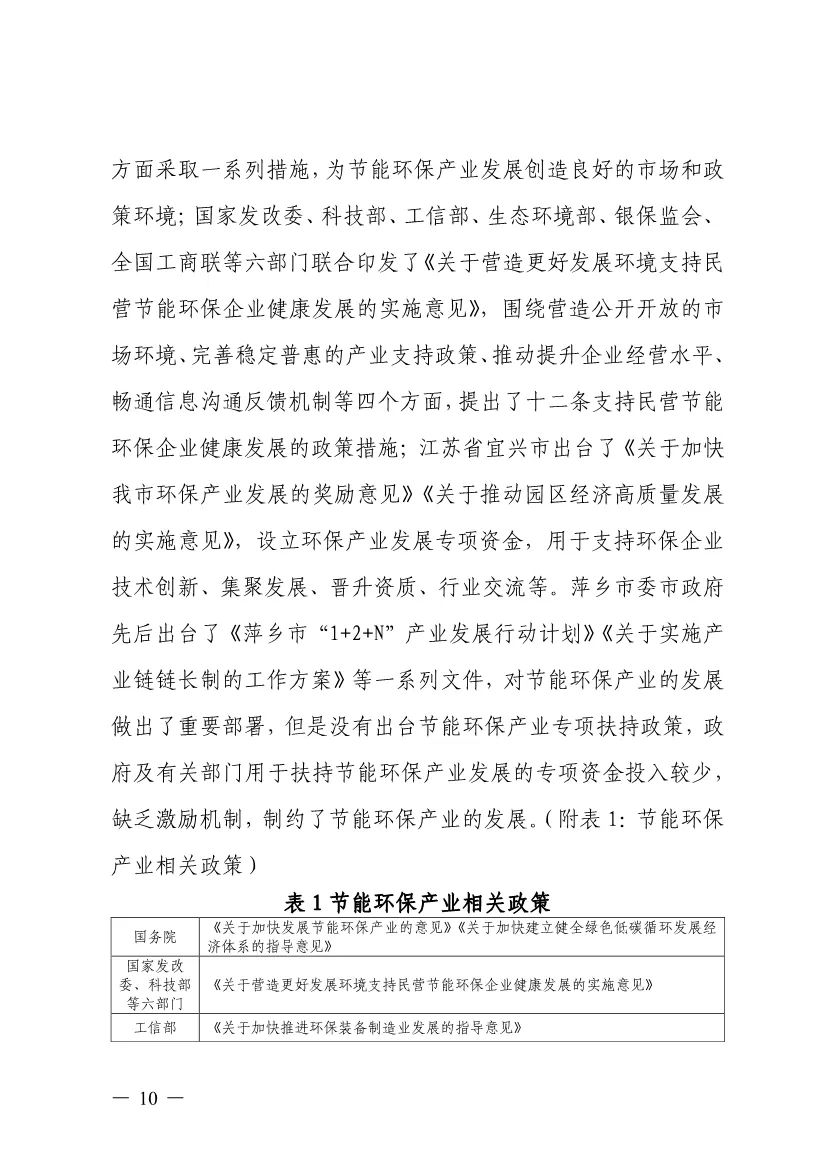 方面采取一系列措施，为节能环保产业发展创造良好的市场和政策环境；国家发改委、科技部、工信部、生态环境部、银保监会、全国工商联等六部门联合印发了《关于营造更好发展环境支持民营节能环保企业健康发展的实施意见》，围绕营造公开开放的市场环境、完善稳定普惠的产业支持政策、推动提升企业经营水平、畅通信息沟通反馈机制等四个方面，提出了十二条支持民营节能环保企业健康发展的政策措施；江苏省宜兴市出台了《关于加快我市环保产业发展的奖励意见》《关于推动园区经济高质量发展的实施意见》，设立环保产业发展专项资金，用于支持环保企业技术创新、集聚发展、晋升资质、行业交流等。萍乡市委市政府先后出台了《萍乡市“1+2+N”产业发展行动计划》《关于实施产业链链长制的工作方案》等一系列文件，对节能环保产业的发展做出了重要部署，但是没有出台节能环保产业专项扶持政策，政府及有关部门用于扶持节能环保产业发展的专项资金投入较少，缺乏激励机制，制约了节能环保产业的发展。（附表 1：节能环保产业相关政策）

表 1 节能环保产业相关政策

| 国务院 | 《关于加快发展节能环保产业的意见》《关于加快建立健全绿色低碳循环发展经济体系的指导意见》 |
|---|---|
| 国家发改委、科技部等六部门 | 《关于营造更好发展环境支持民营节能环保企业健康发展的实施意见》 |
| 工信部 | 《关于加快推进环保装备制造业发展的指导意见》 |

— 10 —